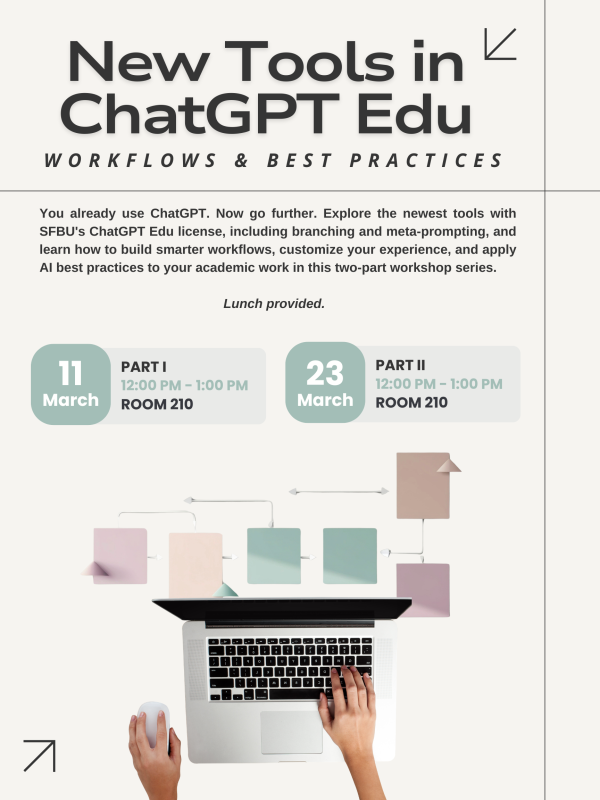 New Tools in ChatGPT Edu

WORKFLOWS & BEST PRACTICES

You already use ChatGPT. Now go further. Explore the newest tools with SFBU's ChatGPT Edu license, including branching and meta-prompting, and learn how to build smarter workflows, customize your experience, and apply AI best practices to your academic work in this two-part workshop series.

Lunch provided.

11 March

PART I
12:00 PM - 1:00 PM
ROOM 210

23 March

PART II
12:00 PM - 1:00 PM
ROOM 210